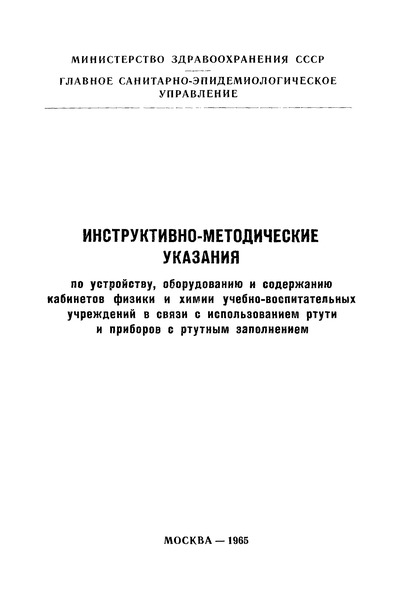 МИНИСТЕРСТВО ЗДРАВООХРАНЕНИЯ СССР
ГЛАВНОЕ САНИТАРНО-ЭПИДЕМИОЛОГИЧЕСКОЕ УПРАВЛЕНИЕ

ИНСТРУКТИВНО-МЕТОДИЧЕСКИЕ УКАЗАНИЯ

по устройству, оборудованию и содержанию кабинетов физики и химии учебно-воспитательных учреждений в связи с использованием ртути и приборов с ртутным заполнением

МОСКВА — 1965